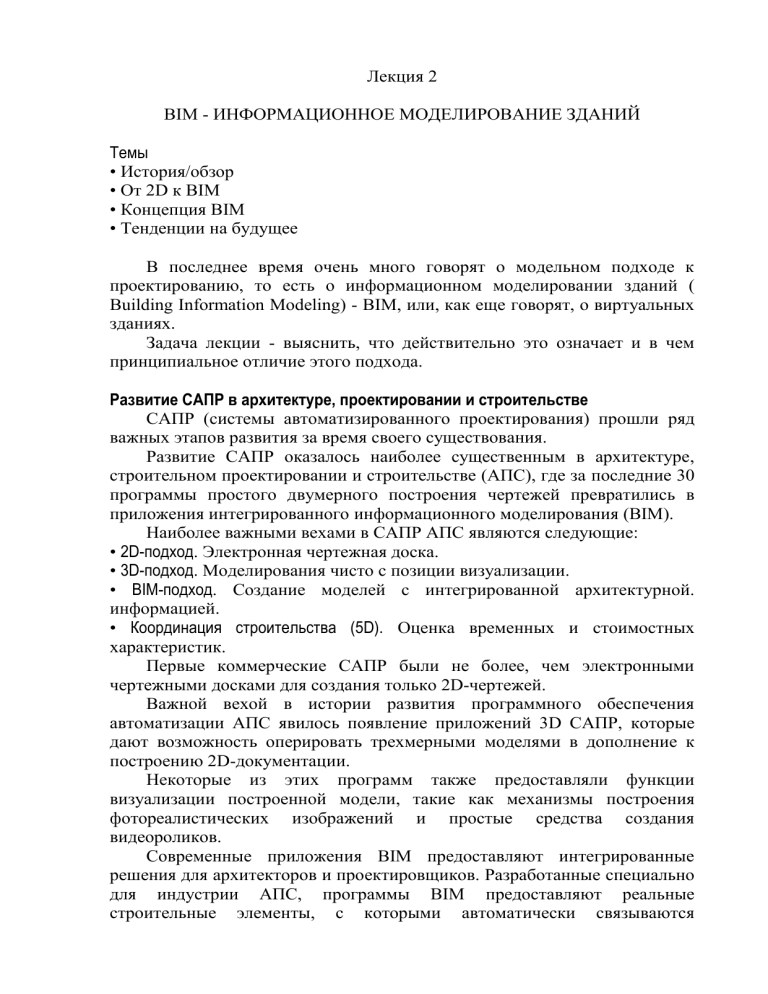 Лекция 2

BIM - ИНФОРМАЦИОННОЕ МОДЕЛИРОВАНИЕ ЗДАНИЙ

Темы
• История/обзор
• От 2D к BIM
• Концепция BIM
• Тенденции на будущее

В последнее время очень много говорят о модельном подходе к проектированию, то есть о информационном моделировании зданий ( Building Information Modeling) - BIM, или, как еще говорят, о виртуальных зданиях.

Задача лекции - выяснить, что действительно это означает и в чем принципиальное отличие этого подхода.

Развитие САПР в архитектуре, проектировании и строительстве

САПР (системы автоматизированного проектирования) прошли ряд важных этапов развития за время своего существования.

Развитие САПР оказалось наиболее существенным в архитектуре, строительном проектировании и строительстве (АПС), где за последние 30 программы простого двумерного построения чертежей превратились в приложения интегрированного информационного моделирования (BIM).

Наиболее важными вехами в САПР АПС являются следующие:
• 2D-подход. Электронная чертежная доска.
• 3D-подход. Моделирования чисто с позиции визуализации.
• BIM-подход. Создание моделей с интегрированной архитектурной. информацией.
• Координация строительства (5D). Оценка временных и стоимостных характеристик.

Первые коммерческие САПР были не более, чем электронными чертежными досками для создания только 2D-чертежей.

Важной вехой в истории развития программного обеспечения автоматизации АПС явилось появление приложений 3D САПР, которые дают возможность оперировать трехмерными моделями в дополнение к построению 2D-документации.

Некоторые из этих программ также предоставляли функции визуализации построенной модели, такие как механизмы построения фотореалистических изображений и простые средства создания видеороликов.

Современные приложения BIM предоставляют интегрированные решения для архитекторов и проектировщиков. Разработанные специально для индустрии АПС, программы BIM предоставляют реальные строительные элементы, с которыми автоматически связываются